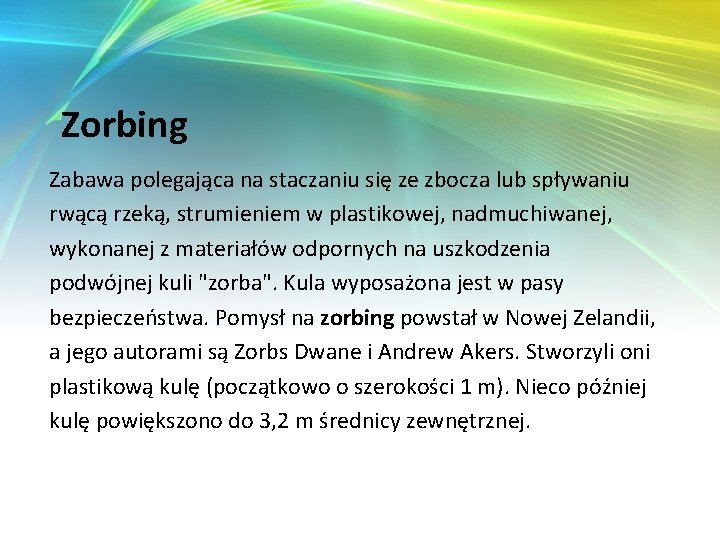 Zorbing

Zabawa polegająca na staczaniu się ze zbocza lub spływaniu rwącą rzeką, strumieniem w plastikowej, nadmuchiwanej, wykonanej z materiałów odpornych na uszkodzenia podwójnej kuli "zorba". Kula wyposażona jest w pasy bezpieczeństwa. Pomysł na zorbing powstał w Nowej Zelandii, a jego autorami są Zorbs Dwane i Andrew Akers. Stworzyli oni plastikową kulę (początkowo o szerokości 1 m). Nieco później kulę powiększono do 3,2 m średnicy zewnętrznej.